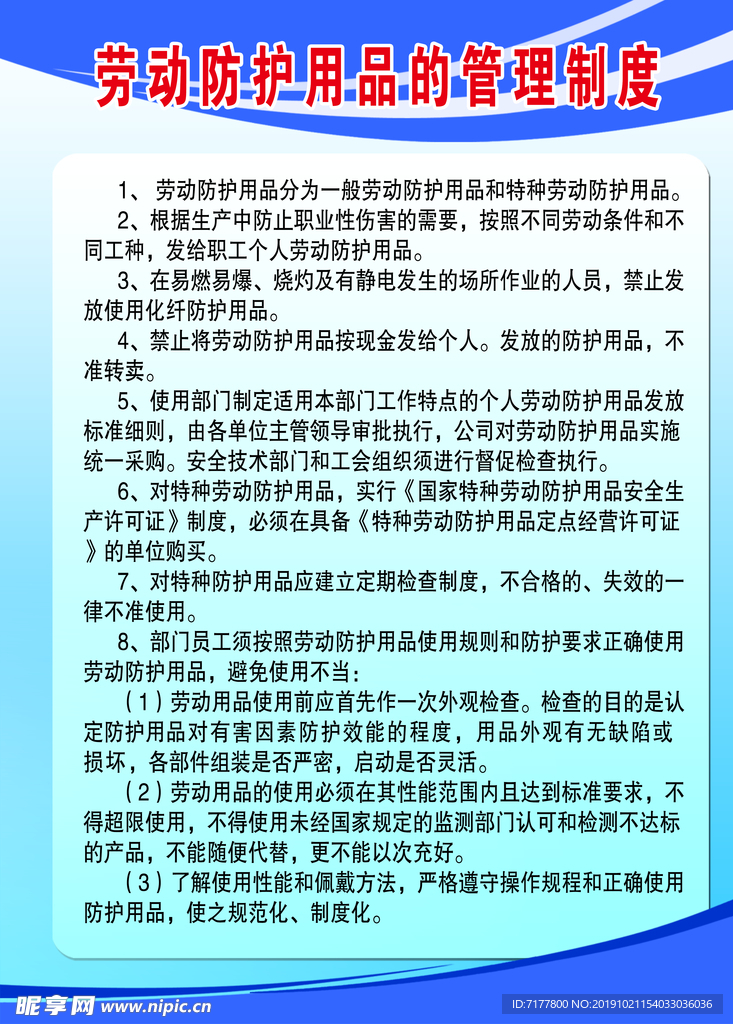 劳动防护用品的管理制度

1、劳动防护用品分为一般劳动防护用品和特种劳动防护用品。

2、根据生产中防止职业性伤害的需要，按照不同劳动条件和不同工种，发给职工个人劳动防护用品。

3、在易燃易爆、烧灼及有静电发生的场所作业的人员，禁止发放使用化纤防护用品。

4、禁止将劳动防护用品按现金发给个人。发放的防护用品，不准转卖。

5、使用部门制定适用本部门工作特点的个人劳动防护用品发放标准细则，由各单位主管领导审批执行，公司对劳动防护用品实施统一采购。安全技术部门和工会组织须进行督促检查执行。

6、对特种劳动防护用品，实行《国家特种劳动防护用品安全生产许可证》制度，必须在具备《特种劳动防护用品定点经营许可证》的单位购买。

7、对特种防护用品应建立定期检查制度，不合格的、失效的一律不准使用。

8、部门员工须按照劳动防护用品使用规则和防护要求正确使用劳动防护用品，避免使用不当：

（1）劳动用品使用前应首先作一次外观检查。检查的目的是认定防护用品对有害因素防护效能的程度，用品外观有无缺陷或损坏，各部件组装是否严密，启动是否灵活。

（2）劳动用品的使用必须在其性能范围内且达到标准要求，不得超限使用，不得使用未经国家规定的监测部门认可和检测不达标的产品，不能随便代替，更不能以次充好。

（3）了解使用性能和佩戴方法，严格遵守操作规程和正确使用防护用品，使之规范化、制度化。

昵享网 www.nipic.cn

ID:7177800 NO:20191021154033036036